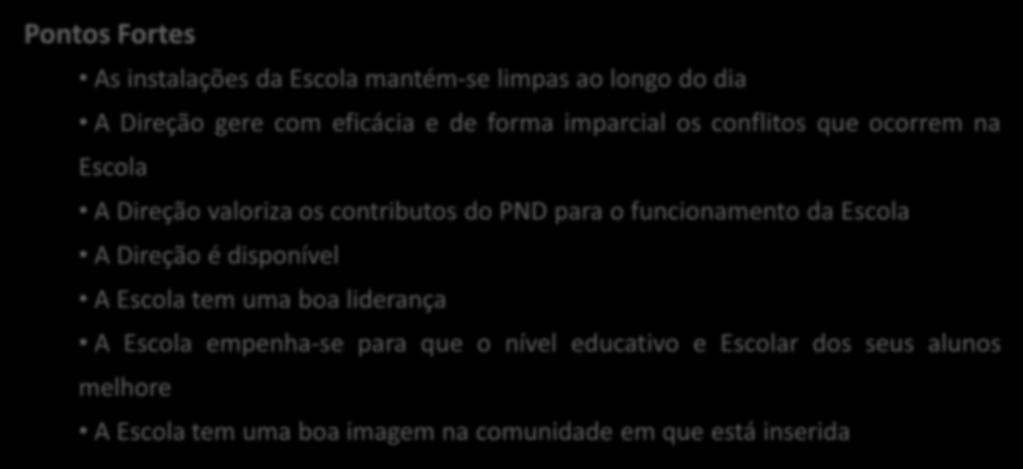 Pontos Fortes

• As instalações da Escola mantém-se limpas ao longo do dia

• A Direção gere com eficácia e de forma imparcial os conflitos que ocorrem na Escola

• A Direção valoriza os contributos do PND para o funcionamento da Escola

• A Direção é disponível

• A Escola tem uma boa liderança

• A Escola empenha-se para que o nível educativo e Escolar dos seus alunos melhore

• A Escola tem uma boa imagem na comunidade em que está inserida